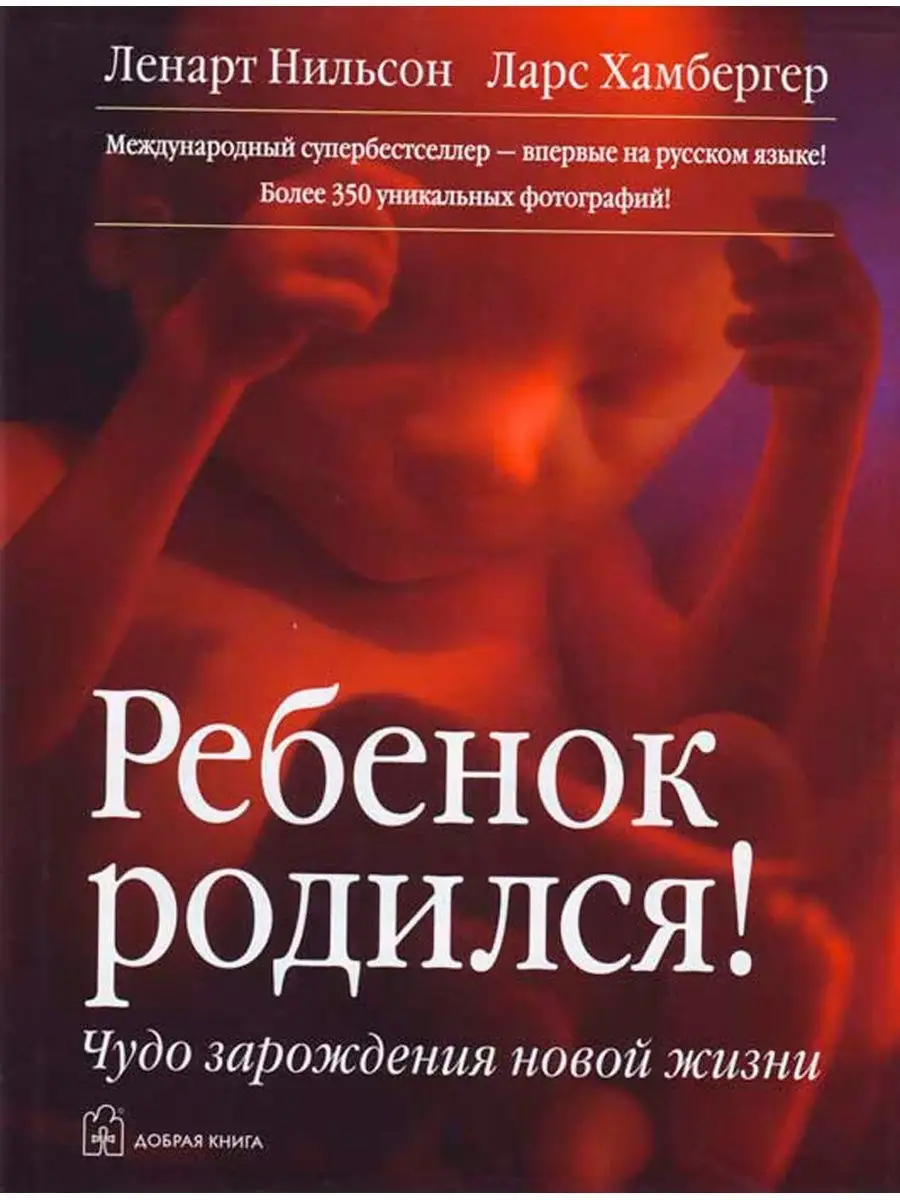 Ленарт Нильсон Ларс Хамбергер

Международный супербестселлер — впервые на русском языке!
Более 350 уникальных фотографий!

Ребенок родился!

Чудо зарождения новой жизни

ДОБРАЯ КНИГА